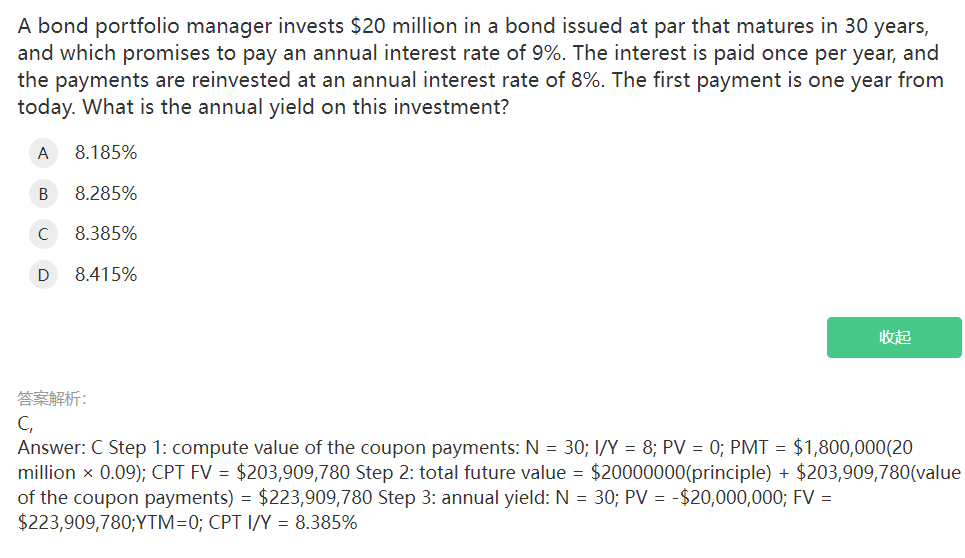 A bond portfolio manager invests \$20 million in a bond issued at par that matures in 30 years, and which promises to pay an annual interest rate of 9%. The interest is paid once per year, and the payments are reinvested at an annual interest rate of 8%. The first payment is one year from today. What is the annual yield on this investment?

A 8.185%

B 8.285%

C 8.385%

D 8.415%

收起

答案解析:

C,

Answer: C Step 1: compute value of the coupon payments: N = 30; I/Y = 8; PV = 0; PMT = \$1,800,000(20 million × 0.09); CPT FV = \$203,909,780 Step 2: total future value = \$20000000(principle) + \$203,909,780(value of the coupon payments) = \$223,909,780 Step 3: annual yield: N = 30; PV = -\$20,000,000; FV = \$223,909,780;YTM=0; CPT I/Y = 8.385%